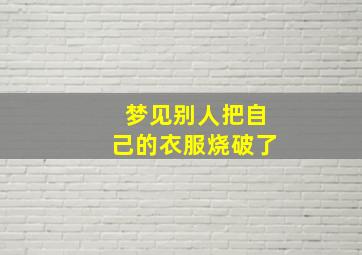 梦见别人把自己的衣服烧破了